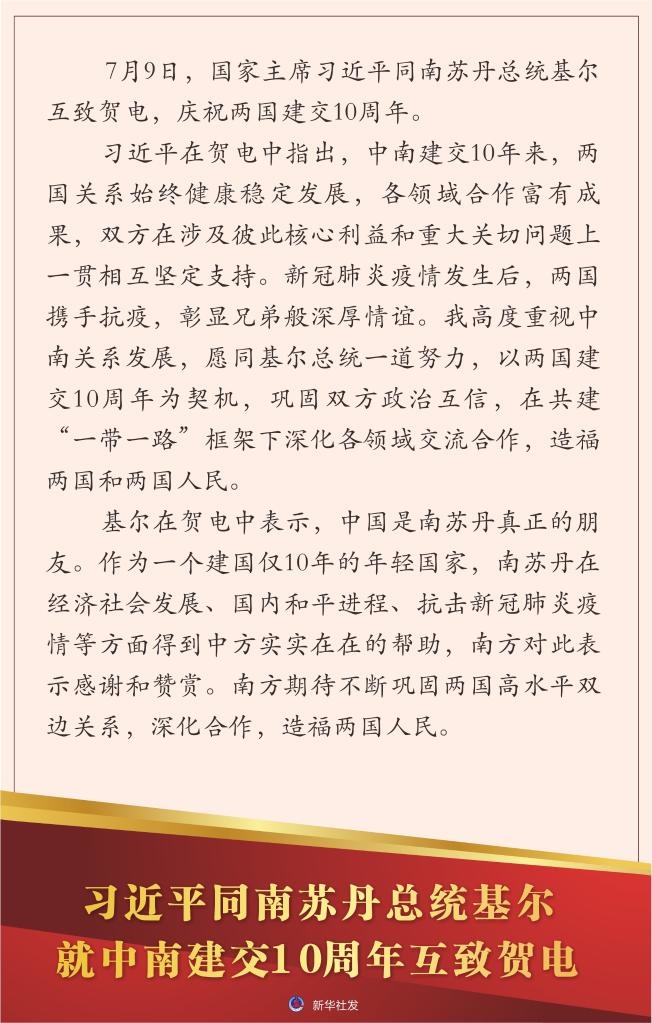 7月9日，国家主席习近平同南苏丹总统基尔互致贺电，庆祝两国建交10周年。

习近平在贺电中指出，中南建交10年来，两国关系始终健康稳定发展，各领域合作富有成果，双方在涉及彼此核心利益和重大关切问题上一贯相互坚定支持。新冠肺炎疫情发生后，两国携手抗疫，彰显兄弟般深厚情谊。我高度重视中南关系发展，愿同基尔总统一道努力，以两国建交10周年为契机，巩固双方政治互信，在共建“一带一路”框架下深化各领域交流合作，造福两国和两国人民。

基尔在贺电中表示，中国是南苏丹真正的朋友。作为一个建国仅10年的年轻国家，南苏丹在经济社会发展、国内和平进程、抗击新冠肺炎疫情等方面得到中方实实在在的帮助，南方对此表示感谢和赞赏。南方期待不断巩固两国高水平双边关系，深化合作，造福两国人民。

习近平同南苏丹总统基尔
就中南建交10周年互致贺电

新华社发